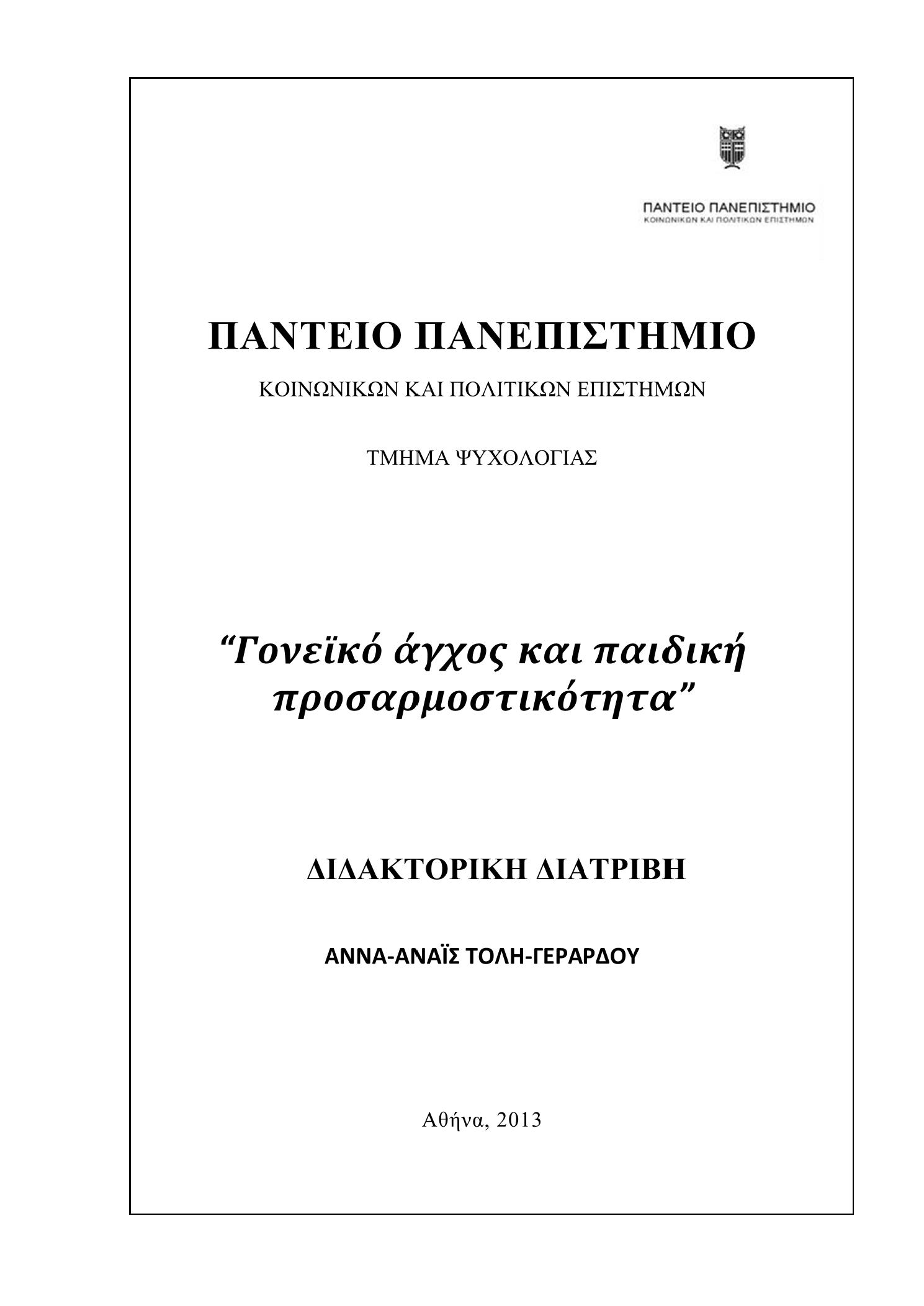 ΠΑΝΤΕΙΟ ΠΑΝΕΠΙΣΤΗΜΙΟ
ΚΟΙΝΩΝΙΚΩΝ ΚΑΙ ΠΟΛΙΤΙΚΩΝ ΕΠΙΣΤΗΜΩΝ

ΠΑΝΤΕΙΟ ΠΑΝΕΠΙΣΤΗΜΙΟ

ΚΟΙΝΩΝΙΚΩΝ ΚΑΙ ΠΟΛΙΤΙΚΩΝ ΕΠΙΣΤΗΜΩΝ

ΤΜΗΜΑ ΨΥΧΟΛΟΓΙΑΣ

“Γονεϊκό άγχος και παιδική προσαρμοστικότητα”

ΔΙΔΑΚΤΟΡΙΚΗ ΔΙΑΤΡΙΒΗ

ΑΝΝΑ-ΑΝΑΪΣ ΤΟΛΗ-ΓΕΡΑΡΔΟΥ

Αθήνα, 2013